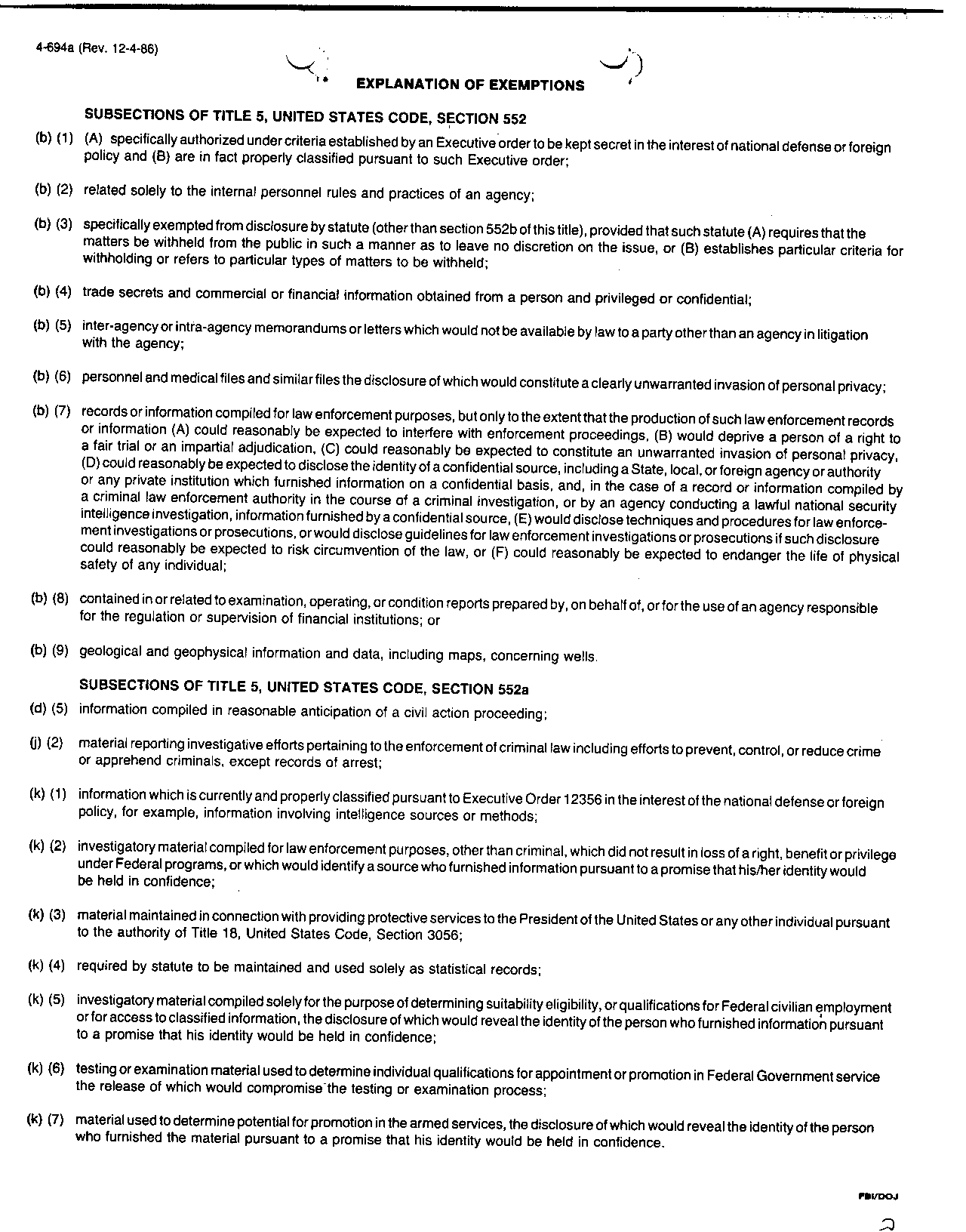 4-694a (Rev. 12-4-86)

EXPLANATION OF EXEMPTIONS

SUBSECTIONS OF TITLE 5, UNITED STATES CODE, SECTION 552

(b) (1) (A) specifically authorized under criteria established by an Executive order to be kept secret in the interest of national defense or foreign policy and (B) are in fact properly classified pursuant to such Executive order;

(b) (2) related solely to the internal personnel rules and practices of an agency;

(b) (3) specifically exempted from disclosure by statute (other than section 552b of this title), provided that such statute (A) requires that the matters be withheld from the public in such a manner as to leave no discretion on the issue, or (B) establishes particular criteria for withholding or refers to particular types of matters to be withheld;

(b) (4) trade secrets and commercial or financial information obtained from a person and privileged or confidential;

(b) (5) inter-agency or intra-agency memorandums or letters which would not be available by law to a party other than an agency in litigation with the agency;

(b) (6) personnel and medical files and similar files the disclosure of which would constitute a clearly unwarranted invasion of personal privacy;

(b) (7) records or information compiled for law enforcement purposes, but only to the extent that the production of such law enforcement records or information (A) could reasonably be expected to interfere with enforcement proceedings, (B) would deprive a person of a right to a fair trial or an impartial adjudication, (C) could reasonably be expected to constitute an unwarranted invasion of personal privacy, (D) could reasonably be expected to disclose the identity of a confidential source, including a State, local, or foreign agency or authority or any private institution which furnished information on a confidential basis, and, in the case of a record or information compiled by a criminal law enforcement authority in the course of a criminal investigation, or by an agency conducting a lawful national security intelligence investigation, information furnished by a confidential source, (E) would disclose techniques and procedures for law enforcement investigations or prosecutions, or would disclose guidelines for law enforcement investigations or prosecutions if such disclosure could reasonably be expected to risk circumvention of the law, or (F) could reasonably be expected to endanger the life of physical safety of any individual;

(b) (8) contained in or related to examination, operating, or condition reports prepared by, on behalf of, or for the use of an agency responsible for the regulation or supervision of financial institutions; or

(b) (9) geological and geophysical information and data, including maps, concerning wells.

SUBSECTIONS OF TITLE 5, UNITED STATES CODE, SECTION 552a

(d) (5) information compiled in reasonable anticipation of a civil action proceeding;

(j) (2) material reporting investigative efforts pertaining to the enforcement of criminal law including efforts to prevent, control, or reduce crime or apprehend criminals, except records of arrest;

(k) (1) information which is currently and properly classified pursuant to Executive Order 12356 in the interest of the national defense or foreign policy, for example, information involving intelligence sources or methods;

(k) (2) investigatory material compiled for law enforcement purposes, other than criminal, which did not result in loss of a right, benefit or privilege under Federal programs, or which would identify a source who furnished information pursuant to a promise that his/her identity would be held in confidence;

(k) (3) material maintained in connection with providing protective services to the President of the United States or any other individual pursuant to the authority of Title 18, United States Code, Section 3056;

(k) (4) required by statute to be maintained and used solely as statistical records;

(k) (5) investigatory material compiled solely for the purpose of determining suitability eligibility, or qualifications for Federal civilian employment or for access to classified information, the disclosure of which would reveal the identity of the person who furnished information pursuant to a promise that his identity would be held in confidence;

(k) (6) testing or examination material used to determine individual qualifications for appointment or promotion in Federal Government service the release of which would compromise the testing or examination process;

(k) (7) material used to determine potential for promotion in the armed services, the disclosure of which would reveal the identity of the person who furnished the material pursuant to a promise that his identity would be held in confidence.

FBI/DOJ

2